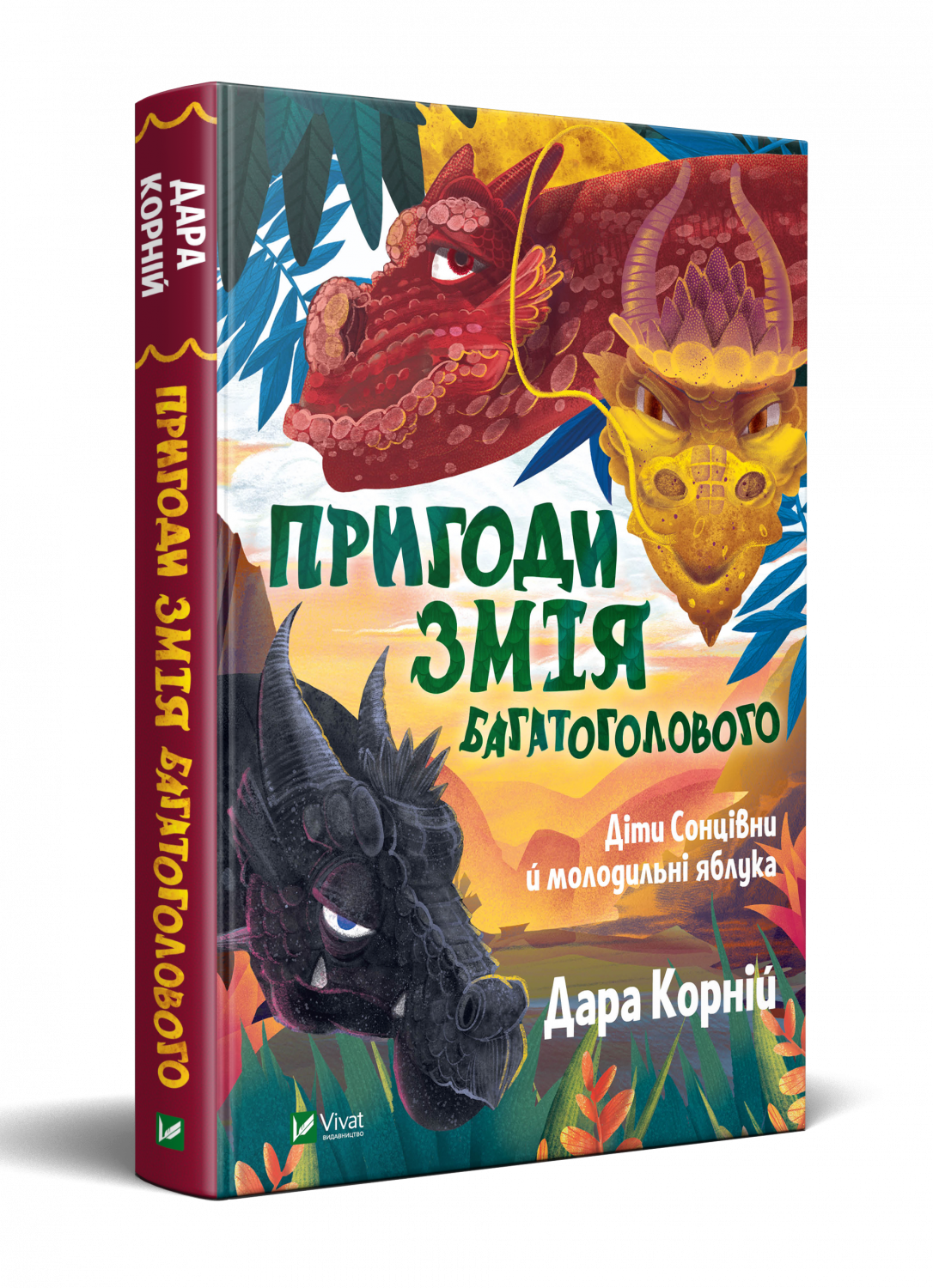 ДАРА КОРНІЙ

ПРИГОДИ ЗМІЯ БАГАТОГОЛОВОГО

ПРИГОДИ ЗМІЯ БАГАТОГОЛОВОГО

Діти Сонцівни й молодильні яблука

Дара Корній

Vivat
ВИДАВНИЦТВО